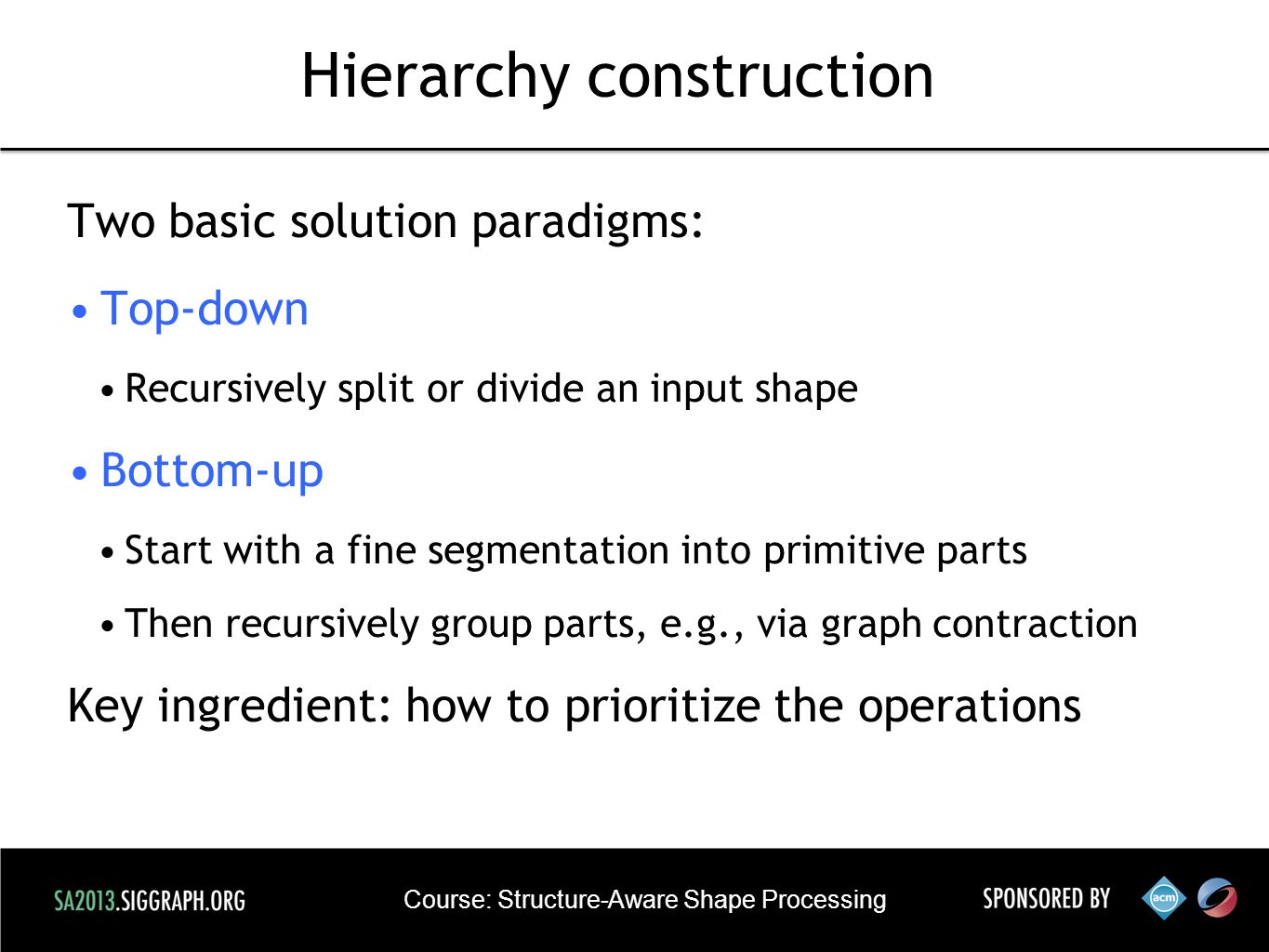 Hierarchy construction

Two basic solution paradigms:

• Top-down

• Recursively split or divide an input shape

• Bottom-up

• Start with a fine segmentation into primitive parts

• Then recursively group parts, e.g., via graph contraction

Key ingredient: how to prioritize the operations

SA2013.SIGGRAPH.ORG

Course: Structure-Aware Shape Processing

SPONSORED BY

acm